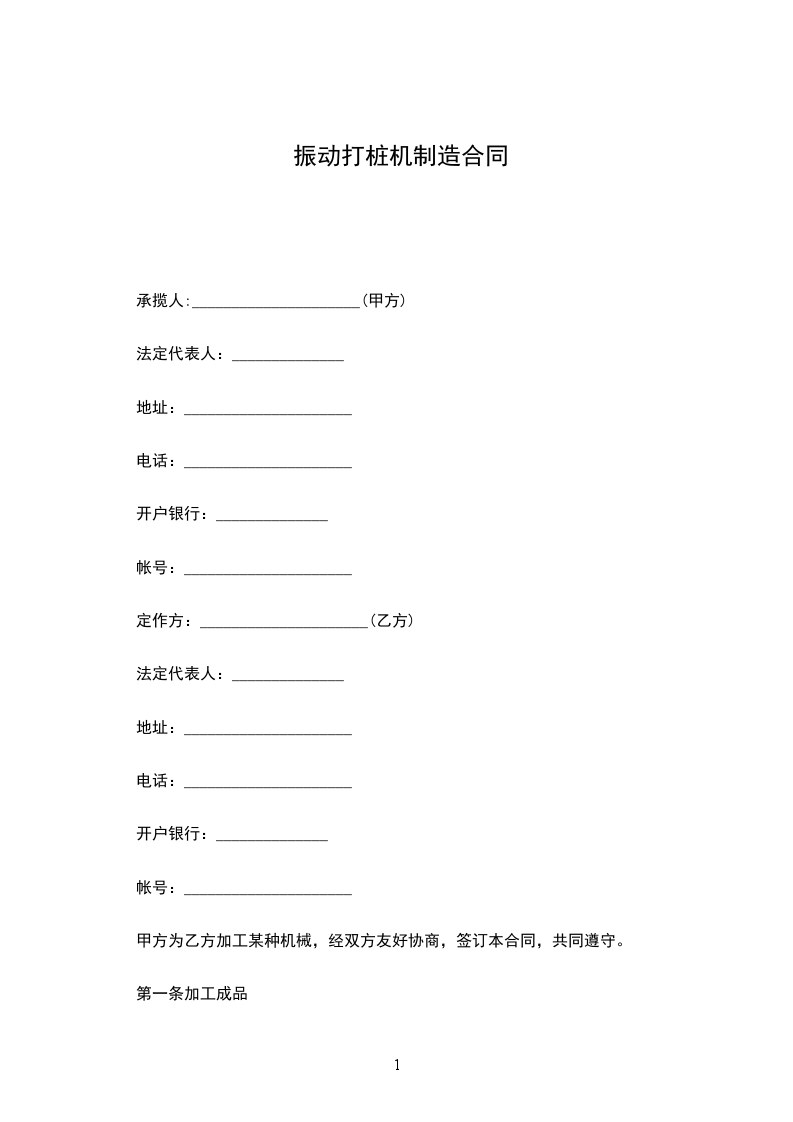 振动打桩机制造合同

承揽人:______________________(甲方)

法定代表人：______________

地址：_____________________

电话：_____________________

开户银行：______________

帐号：_____________________

定作方：_____________________(乙方)

法定代表人：______________

地址：_____________________

电话：_____________________

开户银行：______________

帐号：_____________________

甲方为乙方加工某种机械，经双方友好协商，签订本合同，共同遵守。

第一条加工成品

1